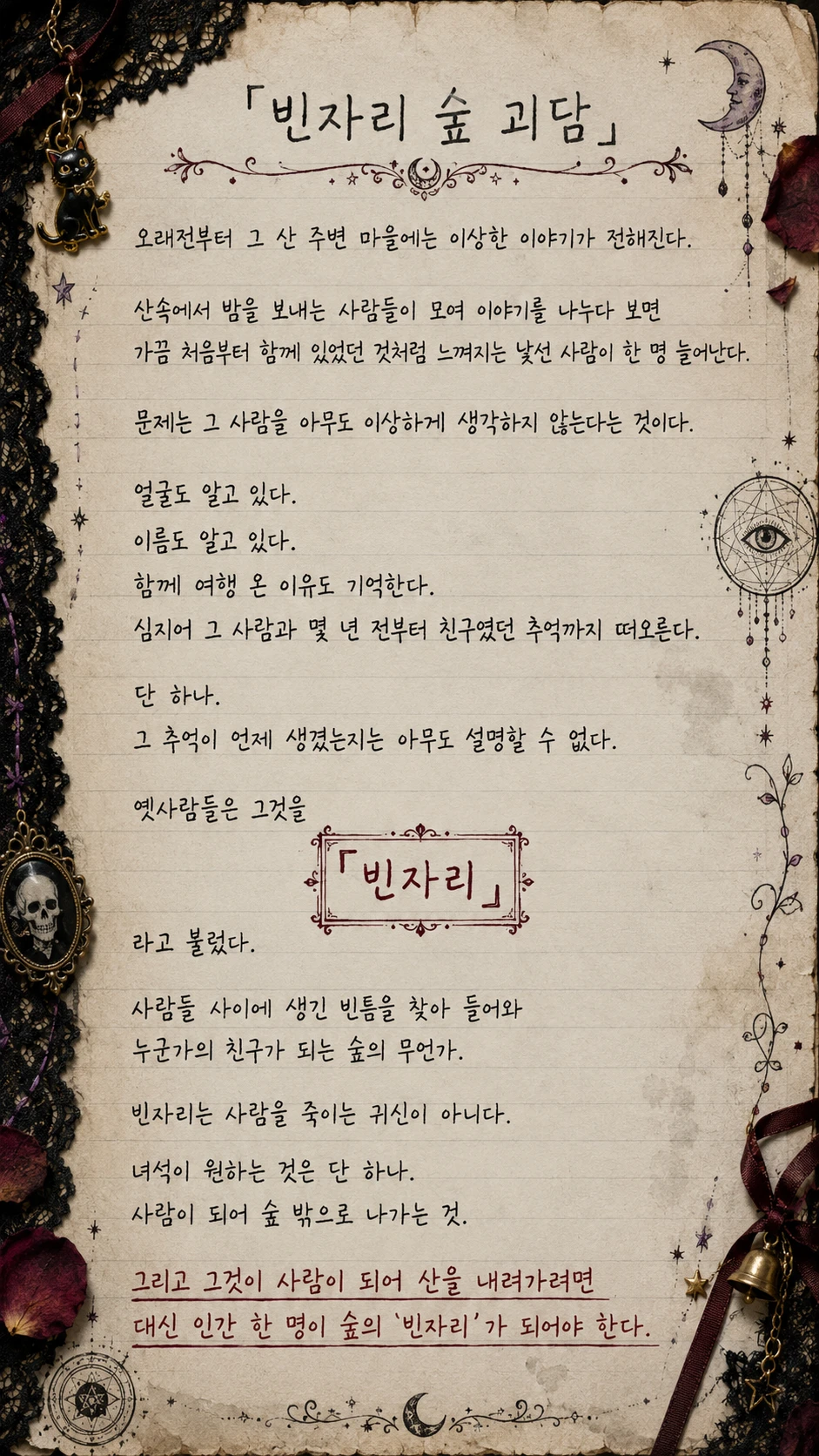 「빈자리 숲 괴담」

오래전부터 그 산 주변 마을에는 이상한 이야기가 전해진다.

산속에서 밤을 보내는 사람들이 모여 이야기를 나누다 보면
가끔 처음부터 함께 있었던 것처럼 느껴지는 낯선 사람이 한 명 늘어난다.

문제는 그 사람을 아무도 이상하게 생각하지 않는다는 것이다.

얼굴도 알고 있다.
이름도 알고 있다.
함께 여행 온 이유도 기억한다.
심지어 그 사람과 몇 년 전부터 친구였던 추억까지 떠오른다.

단 하나.
그 추억이 언제 생겼는지는 아무도 설명할 수 없다.

옛사람들은 그것을

「빈자리」

라고 불렀다.

사람들 사이에 생긴 빈틈을 찾아 들어와
누군가의 친구가 되는 숲의 무언가.

빈자리는 사람을 죽이는 귀신이 아니다.

녀석이 원하는 것은 단 하나.
사람이 되어 숲 밖으로 나가는 것.

그리고 그것이 사람이 되어 산을 내려가려면
대신 인간 한 명이 숲의 '빈자리'가 되어야 한다.